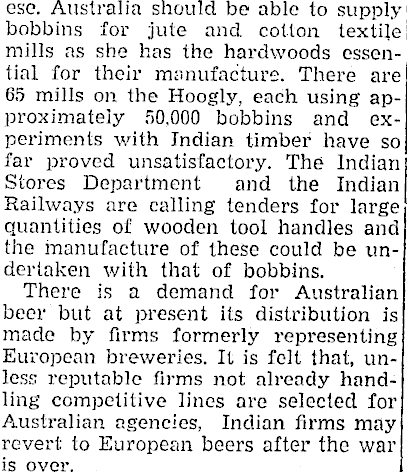 ese. Australia should be able to supply bobbins for jute and cotton textile mills as she has the hardwoods essential for their manufacture. There are 65 mills on the Hoogly, each using approximately 50,000 bobbins and experiments with Indian timber have so far proved unsatisfactory. The Indian Stores Department and the Indian Railways are calling tenders for large quantities of wooden tool handles and the manufacture of these could be undertaken with that of bobbins.

There is a demand for Australian beer but at present its distribution is made by firms formerly representing European breweries. It is felt that, unless reputable firms not already handling competitive lines are selected for Australian agencies, Indian firms may revert to European beers after the war is over.